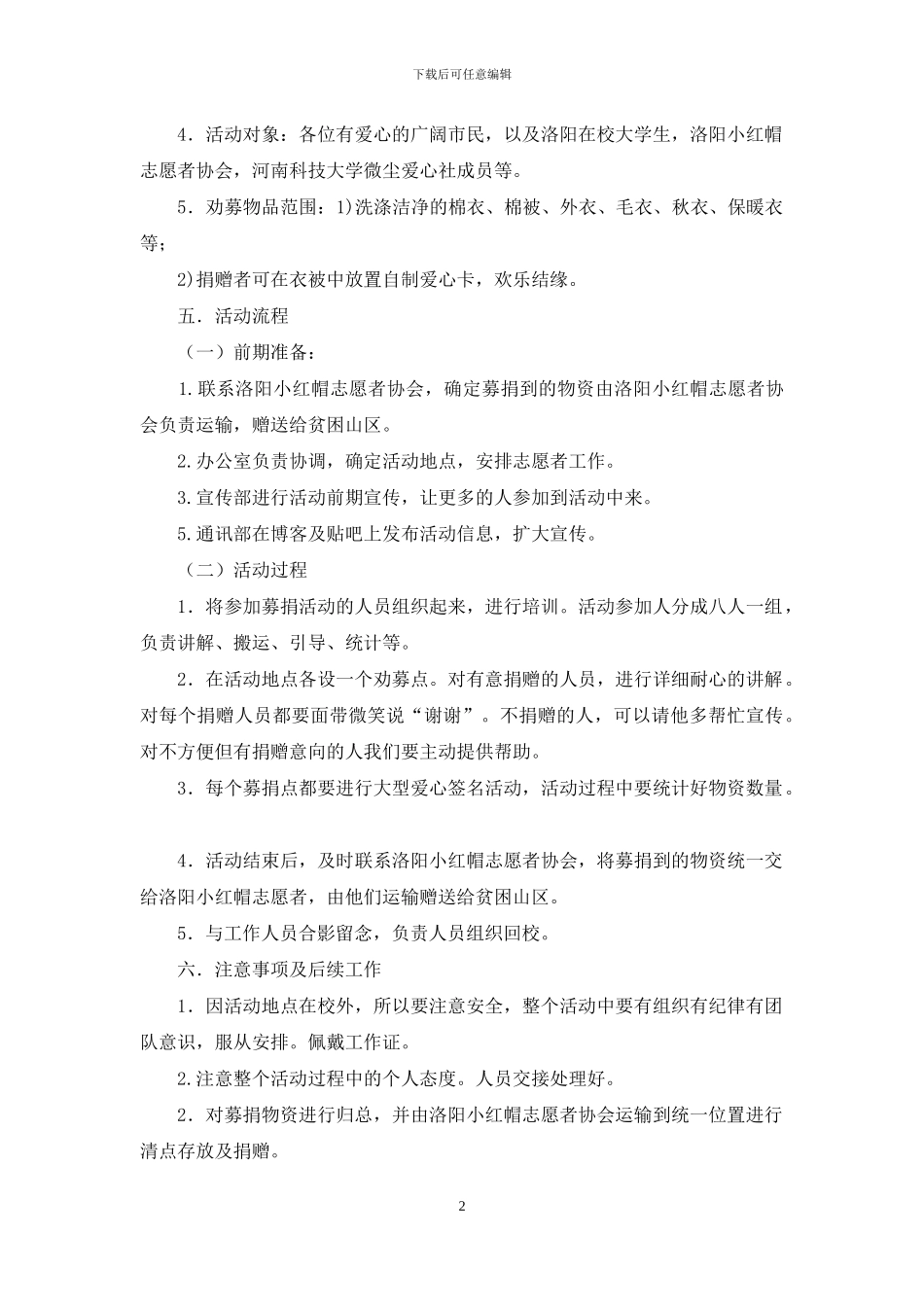 下载后可任意编辑

4．活动对象：各位有爱心的广阔市民，以及洛阳在校大学生，洛阳小红帽志愿者协会，河南科技大学微尘爱心社成员等。

5．劝募物品范围：1)洗涤洁净的棉衣、棉被、外衣、毛衣、秋衣、保暖衣等；

2)捐赠者可在衣被中放置自制爱心卡，欢乐结缘。

五．活动流程

（一）前期准备：

1.联系洛阳小红帽志愿者协会，确定募捐到的物资由洛阳小红帽志愿者协会负责运输，赠送给贫困山区。

2.办公室负责协调，确定活动地点，安排志愿者工作。

3.宣传部进行活动前期宣传，让更多的人参加到活动中来。

5.通讯部在博客及贴吧上发布活动信息，扩大宣传。

（二）活动过程

1．将参加募捐活动的人员组织起来，进行培训。活动参加人分成八人一组，负责讲解、搬运、引导、统计等。

2．在活动地点各设一个劝募点。对有意捐赠的人员，进行详细耐心的讲解。对每个捐赠人员都要面带微笑说“谢谢”。不捐赠的人，可以请他多帮忙宣传。对不方便但有捐赠意向的人我们要主动提供帮助。

3．每个募捐点都要进行大型爱心签名活动，活动过程中要统计好物资数量。

4．活动结束后，及时联系洛阳小红帽志愿者协会，将募捐到的物资统一交给洛阳小红帽志愿者，由他们运输赠送给贫困山区。

5．与工作人员合影留念，负责人员组织回校。

六．注意事项及后续工作

1．因活动地点在校外，所以要注意安全，整个活动中要有组织有纪律有团队意识，服从安排。佩戴工作证。

2.注意整个活动过程中的个人态度。人员交接处理好。

2．对募捐物资进行归总，并由洛阳小红帽志愿者协会运输到统一位置进行清点存放及捐赠。

2